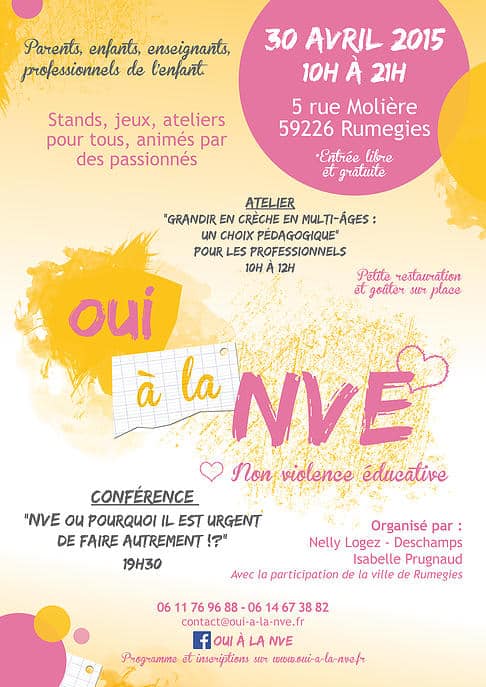 Parents, enfants, enseignants, professionnels de l'enfant.

Stands, jeux, ateliers pour tous, animés par des passionnés

30 AVRIL 2015
10H À 21H
5 rue Molière
59226 Rumegies

•Entrée libre et gratuite

ATELIER
"GRANDIR EN CRÈCHE EN MULTI-ÂGES :
UN CHOIX PÉDAGOGIQUE"
POUR LES PROFESSIONNELS
10H À 12H

Petite restauration et goûter sur place

oui
à la
NVE

Non violence éducative

CONFÉRENCE
"NVE OU POURQUOI IL EST URGENT DE FAIRE AUTREMENT !?"
19H30

Organisé par :
Nelly Logez - Deschamps
Isabelle Prugnaud
Avec la participation de la ville de Rumegies

06 11 76 96 88 - 06 14 67 38 82
contact@oui-a-la-nve.fr
OUI À LA NVE
Programme et inscriptions sur www.oui-a-la-nve.fr